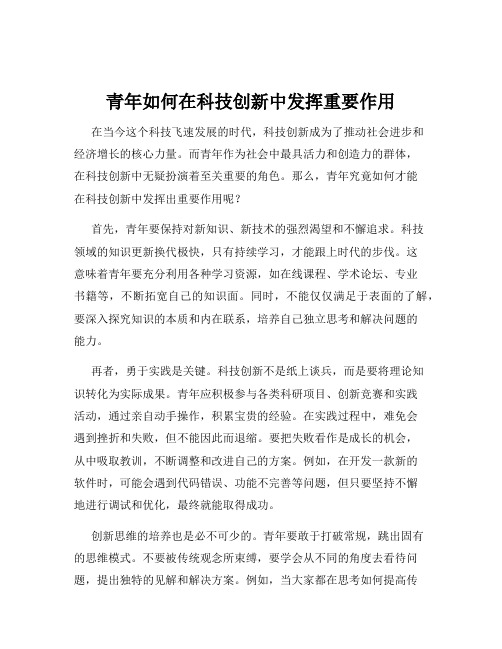 青年如何在科技创新中发挥重要作用

在当今这个科技飞速发展的时代，科技创新成为了推动社会进步和经济增长的核心力量。而青年作为社会中最具活力和创造力的群体，在科技创新中无疑扮演着至关重要的角色。那么，青年究竟如何才能在科技创新中发挥出重要作用呢？

首先，青年要保持对新知识、新技术的强烈渴望和不懈追求。科技领域的知识更新换代极快，只有持续学习，才能跟上时代的步伐。这意味着青年要充分利用各种学习资源，如在线课程、学术论坛、专业书籍等，不断拓宽自己的知识面。同时，不能仅仅满足于表面的了解，要深入探究知识的本质和内在联系，培养自己独立思考和解决问题的能力。

再者，勇于实践是关键。科技创新不是纸上谈兵，而是要将理论知识转化为实际成果。青年应积极参与各类科研项目、创新竞赛和实践活动，通过亲自动手操作，积累宝贵的经验。在实践过程中，难免会遇到挫折和失败，但不能因此而退缩。要把失败看作是成长的机会，从中吸取教训，不断调整和改进自己的方案。例如，在开发一款新的软件时，可能会遇到代码错误、功能不完善等问题，但只要坚持不懈地进行调试和优化，最终就能取得成功。

创新思维的培养也是必不可少的。青年要敢于打破常规，跳出固有的思维模式。不要被传统观念所束缚，要学会从不同的角度去看待问题，提出独特的见解和解决方案。例如，当大家都在思考如何提高传